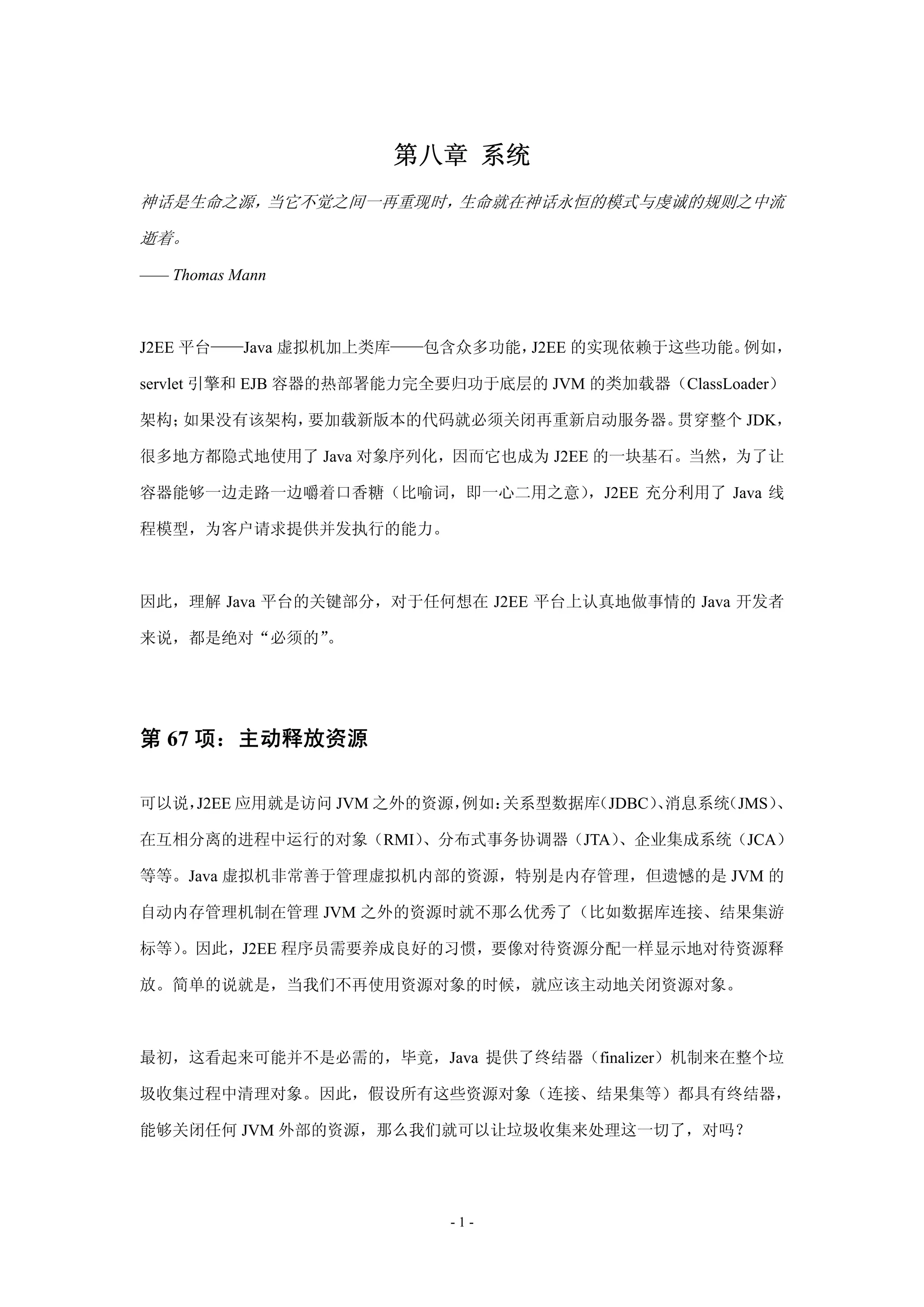 第八章 系统

神话是生命之源，当它不觉之间一再重现时，生命就在神话永恒的模式与虔诚的规则之中流逝着。

—— Thomas Mann

J2EE 平台——Java 虚拟机加上类库——包含众多功能，J2EE 的实现依赖于这些功能。例如，servlet 引擎和 EJB 容器的热部署能力完全要归功于底层的 JVM 的类加载器（ClassLoader）架构；如果没有该架构，要加载新版本的代码就必须关闭再重新启动服务器。贯穿整个 JDK，很多地方都隐式地使用了 Java 对象序列化，因而它也成为 J2EE 的一块基石。当然，为了让容器能够一边走路一边嚼着口香糖（比喻词，即一心二用之意），J2EE 充分利用了 Java 线程模型，为客户请求提供并发执行的能力。

因此，理解 Java 平台的关键部分，对于任何想在 J2EE 平台上认真地做事情的 Java 开发者来说，都是绝对“必须的”。

第 67 项：主动释放资源

可以说，J2EE 应用就是访问 JVM 之外的资源，例如：关系型数据库（JDBC）、消息系统（JMS）、在互相分离的进程中运行的对象（RMI）、分布式事务协调器（JTA）、企业集成系统（JCA）等等。Java 虚拟机非常善于管理虚拟机内部的资源，特别是内存管理，但遗憾的是 JVM 的自动内存管理机制在管理 JVM 之外的资源时就不那么优秀了（比如数据库连接、结果集游标等）。因此，J2EE 程序员需要养成良好的习惯，要像对待资源分配一样显示地对待资源释放。简单的说就是，当我们不再使用资源对象的时候，就应该主动地关闭资源对象。

最初，这看起来可能并不是必需的，毕竟，Java 提供了终结器（finalizer）机制来在整个垃圾收集过程中清理对象。因此，假设所有这些资源对象（连接、结果集等）都具有终结器，能够关闭任何 JVM 外部的资源，那么我们就可以让垃圾收集来处理这一切了，对吗？

- 1 -